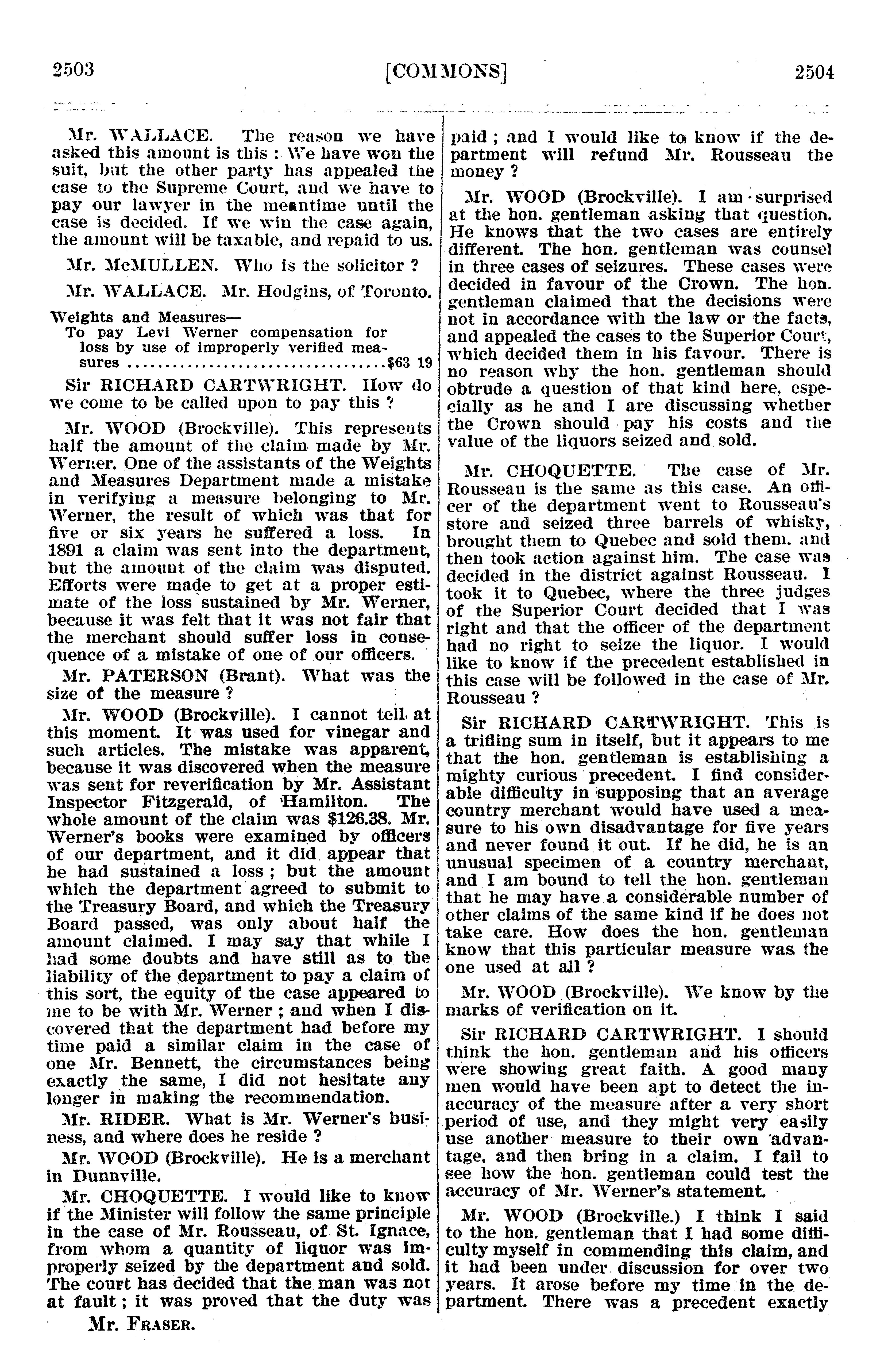 2503 [COMMONS] 2504

Mr. WALLACE. The reason we have asked this amount is this : We have won the suit, but the other party has appealed the case to the Supreme Court, and we have to pay our lawyer in the meantime until the case is decided. If we win the case again, the amount will be taxable, and repaid to us.

Mr. McMULLEN. Who is the solicitor ?

Mr. WALLACE. Mr. Hodgins, of Toronto.

Weights and Measures—
To pay Levi Werner compensation for loss by use of improperly verified measures ....................................$63 19

Sir RICHARD CARTWRIGHT. How do we come to be called upon to pay this ?

Mr. WOOD (Brockville). This represents half the amount of the claim made by Mr. Werner. One of the assistants of the Weights and Measures Department made a mistake in verifying a measure belonging to Mr. Werner, the result of which was that for five or six years he suffered a loss. In 1891 a claim was sent into the department, but the amount of the claim was disputed. Efforts were made to get at a proper estimate of the loss sustained by Mr. Werner, because it was felt that it was not fair that the merchant should suffer loss in consequence of a mistake of one of our officers.

Mr. PATERSON (Brant). What was the size of the measure ?

Mr. WOOD (Brockville). I cannot tell at this moment. It was used for vinegar and such articles. The mistake was apparent, because it was discovered when the measure was sent for reverification by Mr. Assistant Inspector Fitzgerald, of Hamilton. The whole amount of the claim was $126.38. Mr. Werner's books were examined by officers of our department, and it did appear that he had sustained a loss ; but the amount which the department agreed to submit to the Treasury Board, and which the Treasury Board passed, was only about half the amount claimed. I may say that while I had some doubts and have still as to the liability of the department to pay a claim of this sort, the equity of the case appeared to me to be with Mr. Werner ; and when I discovered that the department had before my time paid a similar claim in the case of one Mr. Bennett, the circumstances being exactly the same, I did not hesitate any longer in making the recommendation.

Mr. RIDER. What is Mr. Werner's business, and where does he reside ?

Mr. WOOD (Brockville). He is a merchant in Dunnville.

Mr. CHOQUETTE. I would like to know if the Minister will follow the same principle in the case of Mr. Rousseau, of St. Ignace, from whom a quantity of liquor was improperly seized by the department and sold. The court has decided that the man was not at fault ; it was proved that the duty was paid ; and I would like to know if the department will refund Mr. Rousseau the money ?

Mr. WOOD (Brockville). I am surprised at the hon. gentleman asking that question. He knows that the two cases are entirely different. The hon. gentleman was counsel in three cases of seizures. These cases were decided in favour of the Crown. The hon. gentleman claimed that the decisions were not in accordance with the law or the facts, and appealed the cases to the Superior Court, which decided them in his favour. There is no reason why the hon. gentleman should obtrude a question of that kind here, especially as he and I are discussing whether the Crown should pay his costs and the value of the liquors seized and sold.

Mr. CHOQUETTE. The case of Mr. Rousseau is the same as this case. An officer of the department went to Rousseau's store and seized three barrels of whisky, brought them to Quebec and sold them, and then took action against him. The case was decided in the district against Rousseau. I took it to Quebec, where the three judges of the Superior Court decided that I was right and that the officer of the department had no right to seize the liquor. I would like to know if the precedent established in this case will be followed in the case of Mr. Rousseau ?

Sir RICHARD CARTWRIGHT. This is a trifling sum in itself, but it appears to me that the hon. gentleman is establishing a mighty curious precedent. I find considerable difficulty in supposing that an average country merchant would have used a measure to his own disadvantage for five years and never found it out. If he did, he is an unusual specimen of a country merchant, and I am bound to tell the hon. gentleman that he may have a considerable number of other claims of the same kind if he does not take care. How does the hon. gentleman know that this particular measure was the one used at all ?

Mr. WOOD (Brockville). We know by the marks of verification on it.

Sir RICHARD CARTWRIGHT. I should think the hon. gentleman and his officers were showing great faith. A good many men would have been apt to detect the inaccuracy of the measure after a very short period of use, and they might very easily use another measure to their own advantage, and then bring in a claim. I fail to see how the hon. gentleman could test the accuracy of Mr. Werner's statement.

Mr. WOOD (Brockville.) I think I said to the hon. gentleman that I had some difficulty myself in commending this claim, and it had been under discussion for over two years. It arose before my time in the department. There was a precedent exactly

Mr. FRASER.